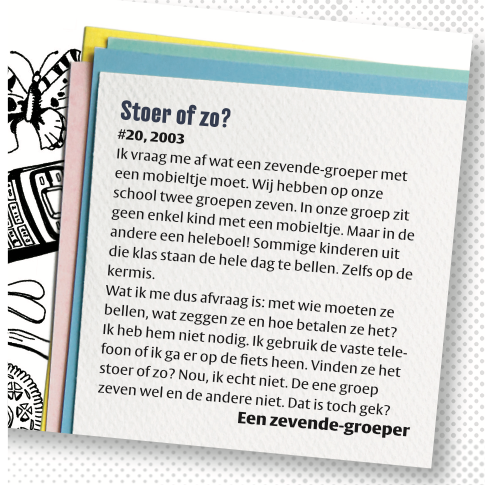 Stoer of zo?
#20, 2003
Ik vraag me af wat een zevende-groeper met een mobieltje moet. Wij hebben op onze school twee groepen zeven. In onze groep zit geen enkel kind met een mobieltje. Maar in de andere een heleboel! Sommige kinderen uit die klas staan de hele dag te bellen. Zelfs op de kermis.
Wat ik me dus afvraag is: met wie moeten ze bellen, wat zeggen ze en hoe betalen ze het? Ik heb hem niet nodig. Ik gebruik de vaste telefoon of ik ga er op de fiets heen. Vinden ze het stoer of zo? Nou, ik echt niet. De ene groep zeven wel en de andere niet. Dat is toch gek?
Een zevende-groeper